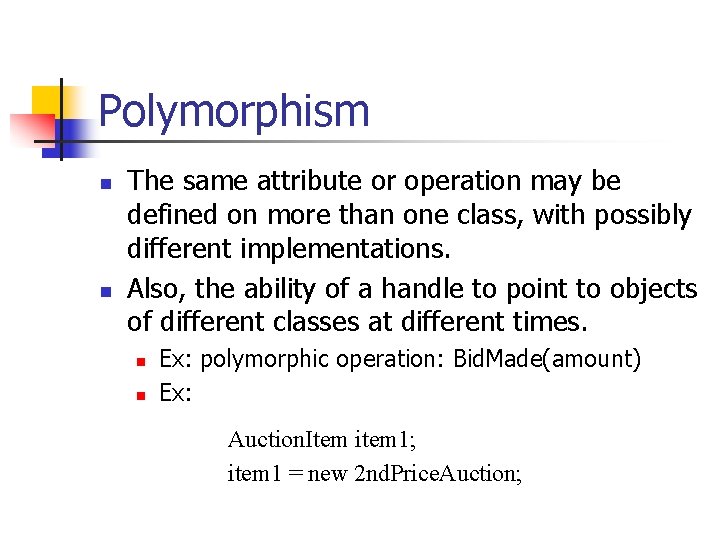 Polymorphism

• The same attribute or operation may be defined on more than one class, with possibly different implementations.
• Also, the ability of a handle to point to objects of different classes at different times.
• Ex: polymorphic operation: BidMade(amount)
• Ex:

AuctionItem item1;
item1 = new 2ndPriceAuction;